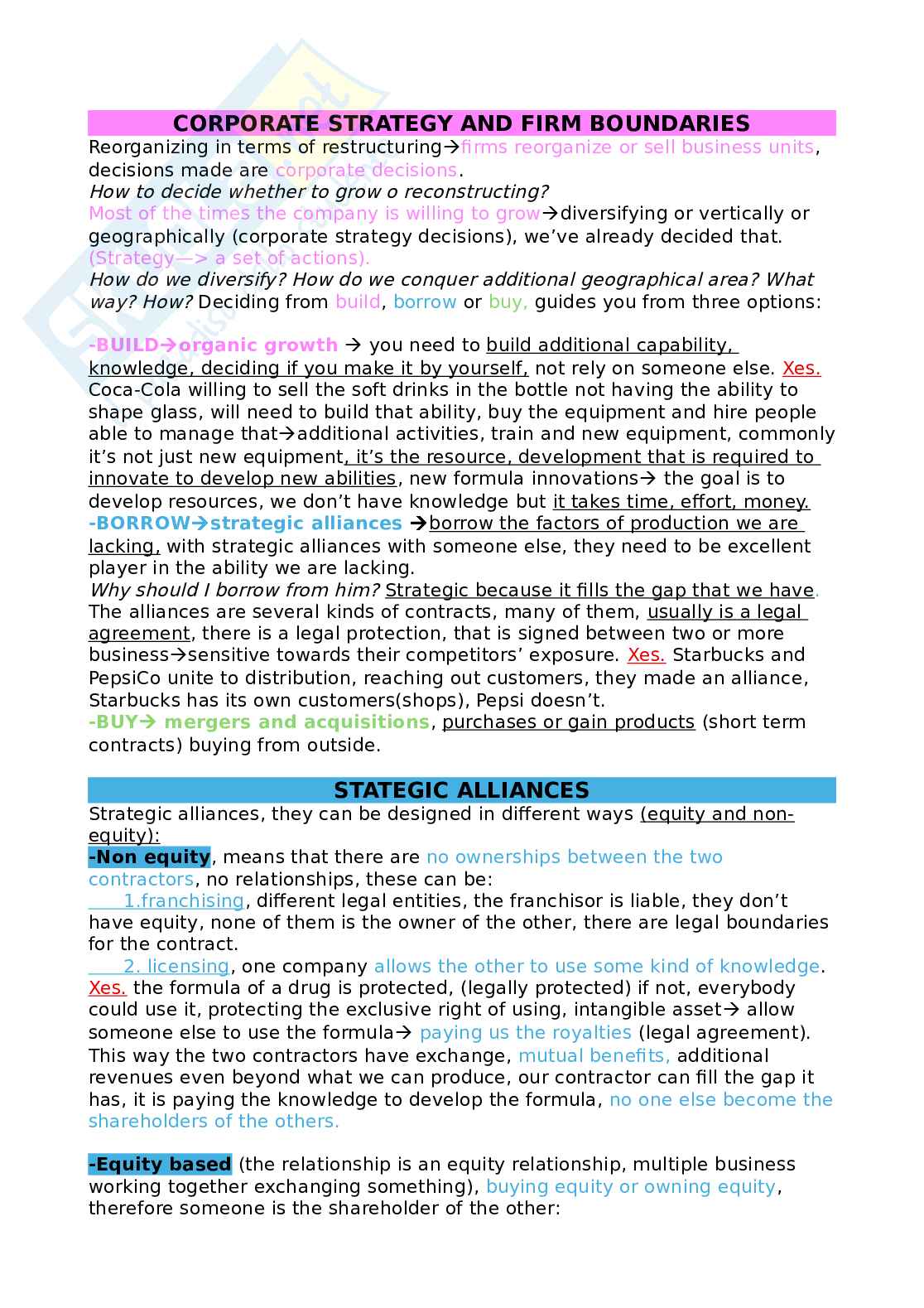 CORPORATE STRATEGY AND FIRM BOUNDARIES

Reorganizing in terms of restructuring→firms reorganize or sell business units, decisions made are corporate decisions.
How to decide whether to grow o reconstructing?
Most of the times the company is willing to grow→diversifying or vertically or geographically (corporate strategy decisions), we've already decided that. (Strategy—> a set of actions).
How do we diversify? How do we conquer additional geographical area? What way? How? Deciding from build, borrow or buy, guides you from three options:

-BUILD→organic growth → you need to build additional capability, knowledge, deciding if you make it by yourself, not rely on someone else. Xes. Coca-Cola willing to sell the soft drinks in the bottle not having the ability to shape glass, will need to build that ability, buy the equipment and hire people able to manage that→additional activities, train and new equipment, commonly it's not just new equipment, it's the resource, development that is required to innovate to develop new abilities, new formula innovations→ the goal is to develop resources, we don't have knowledge but it takes time, effort, money.
-BORROW→strategic alliances →borrow the factors of production we are lacking, with strategic alliances with someone else, they need to be excellent player in the ability we are lacking.
Why should I borrow from him? Strategic because it fills the gap that we have. The alliances are several kinds of contracts, many of them, usually is a legal agreement, there is a legal protection, that is signed between two or more business→sensitive towards their competitors' exposure. Xes. Starbucks and PepsiCo unite to distribution, reaching out customers, they made an alliance, Starbucks has its own customers(shops), Pepsi doesn't.
-BUY→ mergers and acquisitions, purchases or gain products (short term contracts) buying from outside.

STATEGIC ALLIANCES

Strategic alliances, they can be designed in different ways (equity and non-equity):
-Non equity, means that there are no ownerships between the two contractors, no relationships, these can be:
1.franchising, different legal entities, the franchisor is liable, they don't have equity, none of them is the owner of the other, there are legal boundaries for the contract.
2. licensing, one company allows the other to use some kind of knowledge. Xes. the formula of a drug is protected, (legally protected) if not, everybody could use it, protecting the exclusive right of using, intangible asset→ allow someone else to use the formula→ paying us the royalties (legal agreement). This way the two contractors have exchange, mutual benefits, additional revenues even beyond what we can produce, our contractor can fill the gap it has, it is paying the knowledge to develop the formula, no one else become the shareholders of the others.

-Equity based (the relationship is an equity relationship, multiple business working together exchanging something), buying equity or owning equity, therefore someone is the shareholder of the other: